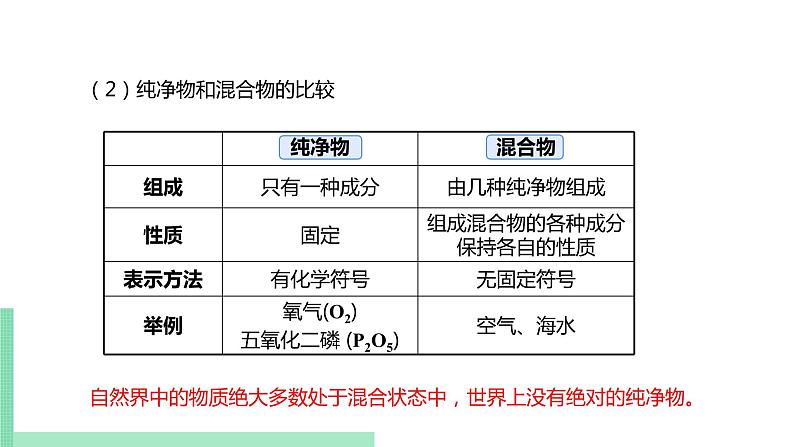 (2)纯净物和混合物的比较

|  | 纯净物 | 混合物 |
|---|---|---|
| 组成 | 只有一种成分 | 由几种纯净物组成 |
| 性质 | 固定 | 组成混合物的各种成分保持各自的性质 |
| 表示方法 | 有化学符号 | 无固定符号 |
| 举例 | 氧气($O_2$) 五氧化二磷($P_2O_5$) | 空气、海水 |

自然界中的物质绝大多数处于混合状态中，世界上没有绝对的纯净物。